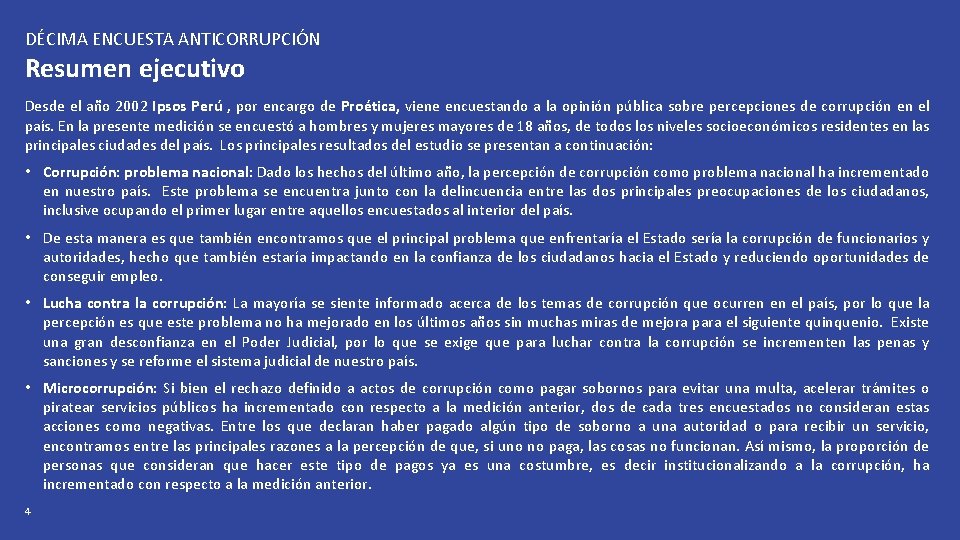 DÉCIMA ENCUESTA ANTICORRUPCIÓN

Resumen ejecutivo

Desde el año 2002 Ipsos Perú , por encargo de Proética, viene encuestando a la opinión pública sobre percepciones de corrupción en el país. En la presente medición se encuestó a hombres y mujeres mayores de 18 años, de todos los niveles socioeconómicos residentes en las principales ciudades del país. Los principales resultados del estudio se presentan a continuación:

• Corrupción: problema nacional: Dado los hechos del último año, la percepción de corrupción como problema nacional ha incrementado en nuestro país. Este problema se encuentra junto con la delincuencia entre las dos principales preocupaciones de los ciudadanos, inclusive ocupando el primer lugar entre aquellos encuestados al interior del país.

• De esta manera es que también encontramos que el principal problema que enfrentaría el Estado sería la corrupción de funcionarios y autoridades, hecho que también estaría impactando en la confianza de los ciudadanos hacia el Estado y reduciendo oportunidades de conseguir empleo.

• Lucha contra la corrupción: La mayoría se siente informado acerca de los temas de corrupción que ocurren en el país, por lo que la percepción es que este problema no ha mejorado en los últimos años sin muchas miras de mejora para el siguiente quinquenio. Existe una gran desconfianza en el Poder Judicial, por lo que se exige que para luchar contra la corrupción se incrementen las penas y sanciones y se reforme el sistema judicial de nuestro país.

• Microcorrupción: Si bien el rechazo definido a actos de corrupción como pagar sobornos para evitar una multa, acelerar trámites o piratear servicios públicos ha incrementado con respecto a la medición anterior, dos de cada tres encuestados no consideran estas acciones como negativas. Entre los que declaran haber pagado algún tipo de soborno a una autoridad o para recibir un servicio, encontramos entre las principales razones a la percepción de que, si uno no paga, las cosas no funcionan. Así mismo, la proporción de personas que consideran que hacer este tipo de pagos ya es una costumbre, es decir institucionalizando a la corrupción, ha incrementado con respecto a la medición anterior.

4